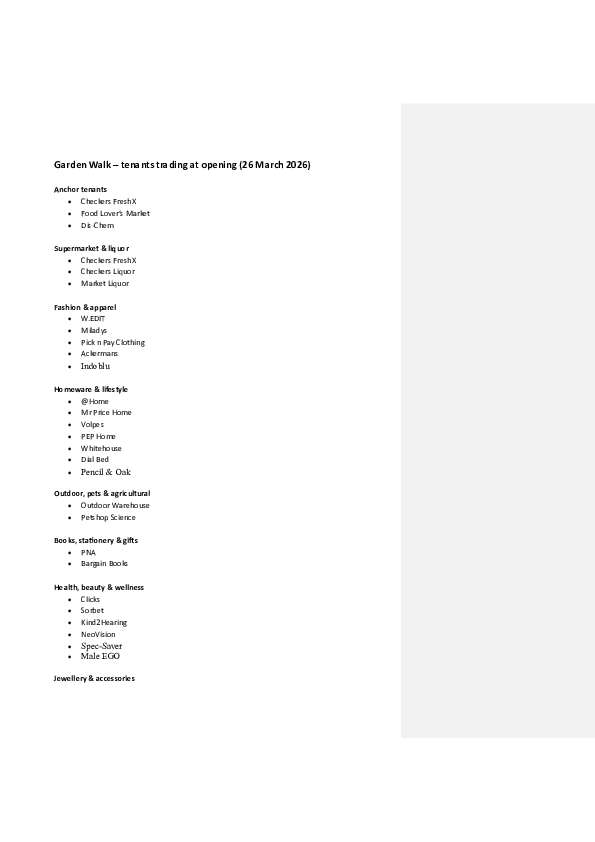 Garden Walk – tenants trading at opening (26 March 2026)

Anchor tenants
- Checkers FreshX
- Food Lover's Market
- Dis-Chem

Supermarket & liquor
- Checkers FreshX
- Checkers Liquor
- Market Liquor

Fashion & apparel
- W.EDIT
- Miladys
- Pick n Pay Clothing
- Ackermans
- Indoblu

Homeware & lifestyle
- @Home
- Mr Price Home
- Volpes
- PEP Home
- Whitehouse
- Dial Bed
- Pencil & Oak

Outdoor, pets & agricultural
- Outdoor Warehouse
- Petshop Science

Books, stationery & gifts
- PNA
- Bargain Books

Health, beauty & wellness
- Clicks
- Sorbet
- Kind2Hearing
- NeoVision
- Spec-Saver
- Male EGO

Jewellery & accessories